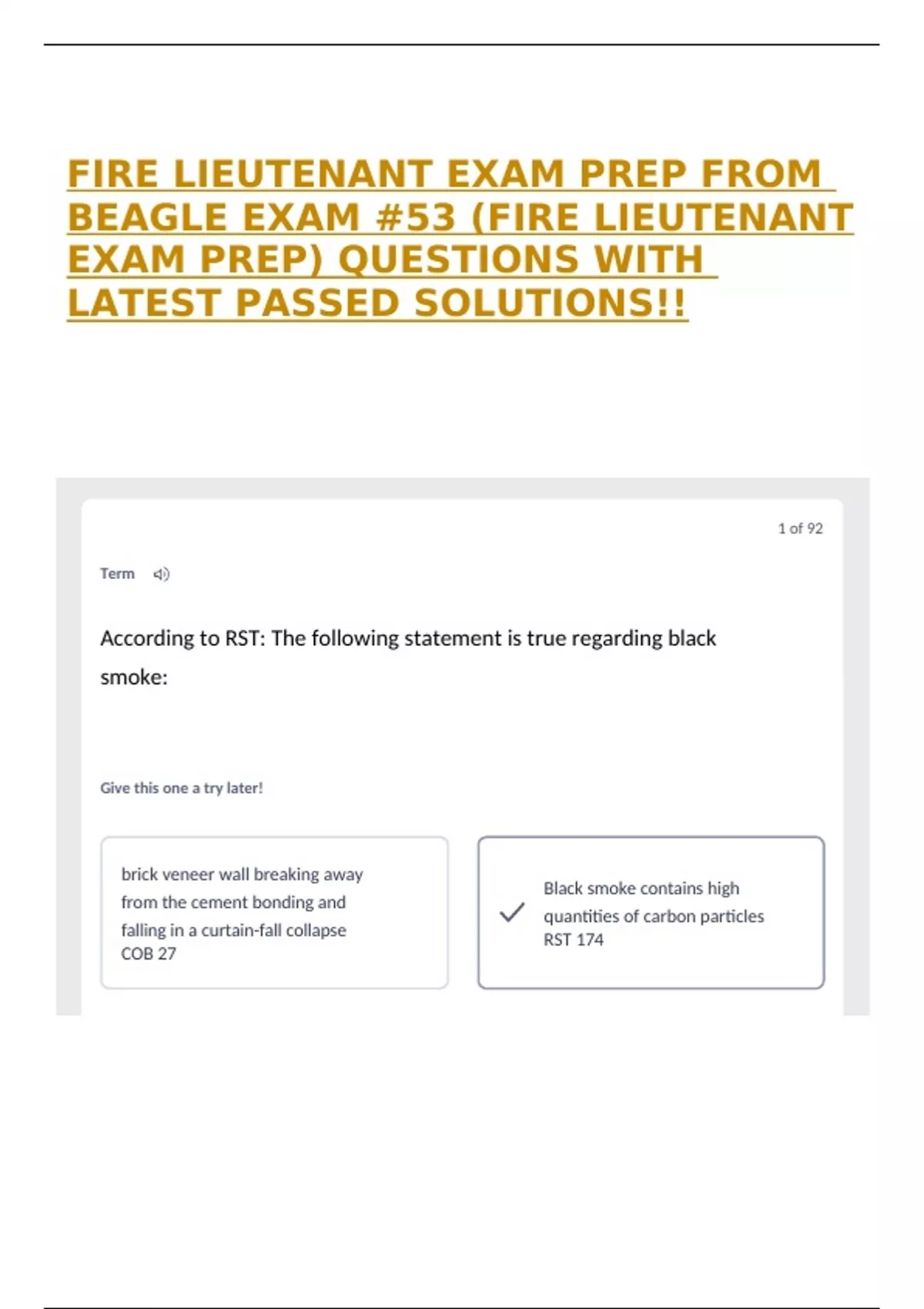 FIRE LIEUTENANT EXAM PREP FROM BEAGLE EXAM #53 (FIRE LIEUTENANT EXAM PREP) QUESTIONS WITH LATEST PASSED SOLUTIONS!!

1 of 92

Term

According to RST: The following statement is true regarding black smoke:

Give this one a try later!

brick veneer wall breaking away from the cement bonding and falling in a curtain-fall collapse COB 27

Black smoke contains high quantities of carbon particles RST 174